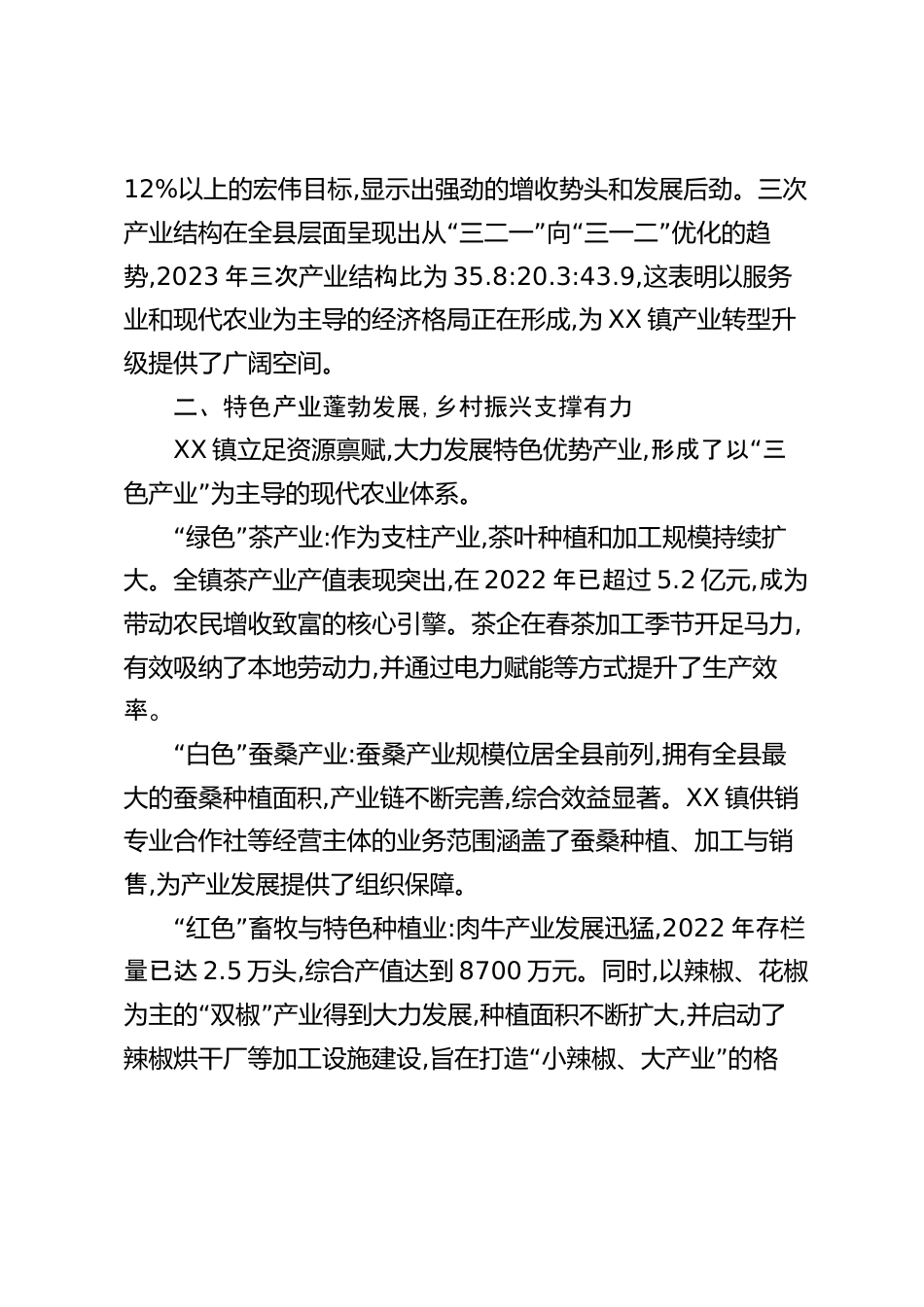 12%以上的宏伟目标,显示出强劲的增收势头和发展后劲。三次产业结构在全县层面呈现出从“三二一”向“三一二”优化的趋势,2023 年三次产业结构比为 35.8:20.3:43.9,这表明以服务业和现代农业为主导的经济格局正在形成,为 XX 镇产业转型升级提供了广阔空间。

二、特色产业蓬勃发展,乡村振兴支撑有力

XX 镇立足资源禀赋,大力发展特色优势产业,形成了以“三色产业”为主导的现代农业体系。

“绿色”茶产业:作为支柱产业,茶叶种植和加工规模持续扩大。全镇茶产业产值表现突出,在 2022 年已超过 5.2 亿元,成为带动农民增收致富的核心引擎。茶企在春茶加工季节开足马力,有效吸纳了本地劳动力,并通过电力赋能等方式提升了生产效率。

“白色”蚕桑产业:蚕桑产业规模位居全县前列,拥有全县最大的蚕桑种植面积,产业链不断完善,综合效益显著。XX 镇供销专业合作社等经营主体的业务范围涵盖了蚕桑种植、加工与销售,为产业发展提供了组织保障。

“红色”畜牧与特色种植业:肉牛产业发展迅猛,2022 年存栏量已达 2.5 万头,综合产值达到 8700 万元。同时,以辣椒、花椒为主的“双椒”产业得到大力发展,种植面积不断扩大,并启动了辣椒烘干厂等加工设施建设,旨在打造“小辣椒、大产业”的格